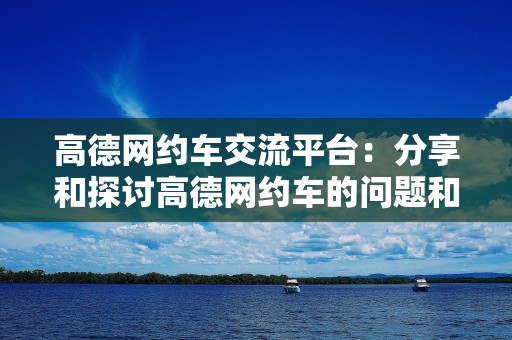 高德网约车交流平台：分享和探讨高德网约车的问题和